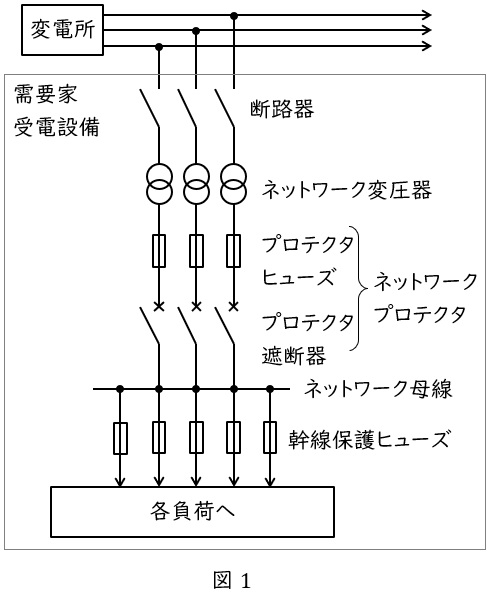 変電所

需要家
受電設備

断路器

ネットワーク変圧器

プロテクタ
ヒューズ

プロテクタ
遮断器

ネットワーク
プロテクタ

ネットワーク母線

幹線保護ヒューズ

各負荷へ

図 1